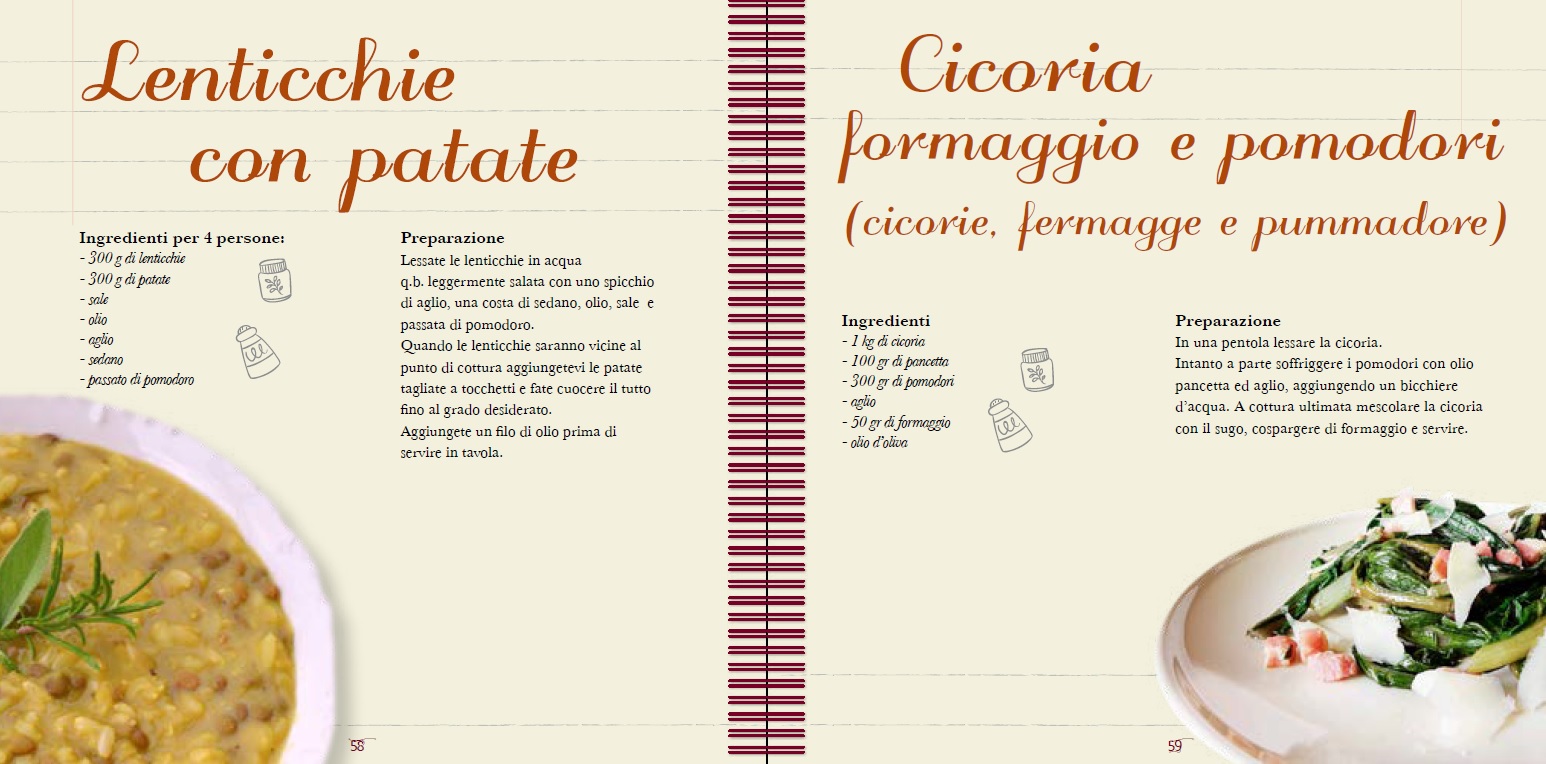 Lenticchie
con patate

Ingredienti per 4 persone:
- 300 g di lenticchie
- 300 g di patate
- sale
- olio
- aglio
- sedano
- passato di pomodoro

Preparazione
Lessate le lenticchie in acqua q.b. leggermente salata con uno spicchio di aglio, una costa di sedano, olio, sale e passata di pomodoro.
Quando le lenticchie saranno vicine al punto di cottura aggiungetevi le patate tagliate a tocchetti e fate cuocere il tutto fino al grado desiderato.
Aggiungete un filo di olio prima di servire in tavola.

58

Cicoria
formaggio e pomodori
(cicorie, fermagge e pummadore)

Ingredienti
- 1 kg di cicoria
- 100 gr di pancetta
- 300 gr di pomodori
- aglio
- 50 gr di formaggio
- olio d'oliva

Preparazione
In una pentola lessare la cicoria.
Intanto a parte soffriggere i pomodori con olio pancetta ed aglio, aggiungendo un bicchiere d'acqua. A cottura ultimata mescolare la cicoria con il sugo, cospargere di formaggio e servire.

59